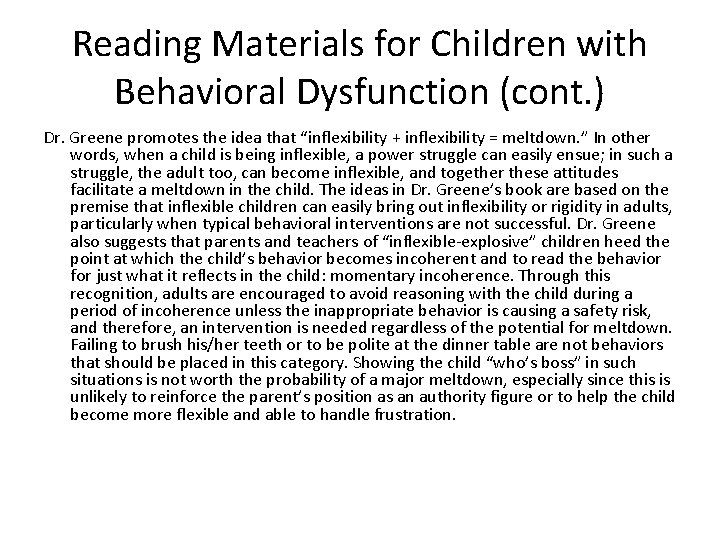 Reading Materials for Children with Behavioral Dysfunction (cont.)

Dr. Greene promotes the idea that “inflexibility + inflexibility = meltdown.” In other words, when a child is being inflexible, a power struggle can easily ensue; in such a struggle, the adult too, can become inflexible, and together these attitudes facilitate a meltdown in the child. The ideas in Dr. Greene’s book are based on the premise that inflexible children can easily bring out inflexibility or rigidity in adults, particularly when typical behavioral interventions are not successful. Dr. Greene also suggests that parents and teachers of “inflexible-explosive” children heed the point at which the child’s behavior becomes incoherent and to read the behavior for just what it reflects in the child: momentary incoherence. Through this recognition, adults are encouraged to avoid reasoning with the child during a period of incoherence unless the inappropriate behavior is causing a safety risk, and therefore, an intervention is needed regardless of the potential for meltdown. Failing to brush his/her teeth or to be polite at the dinner table are not behaviors that should be placed in this category. Showing the child “who’s boss” in such situations is not worth the probability of a major meltdown, especially since this is unlikely to reinforce the parent’s position as an authority figure or to help the child become more flexible and able to handle frustration.